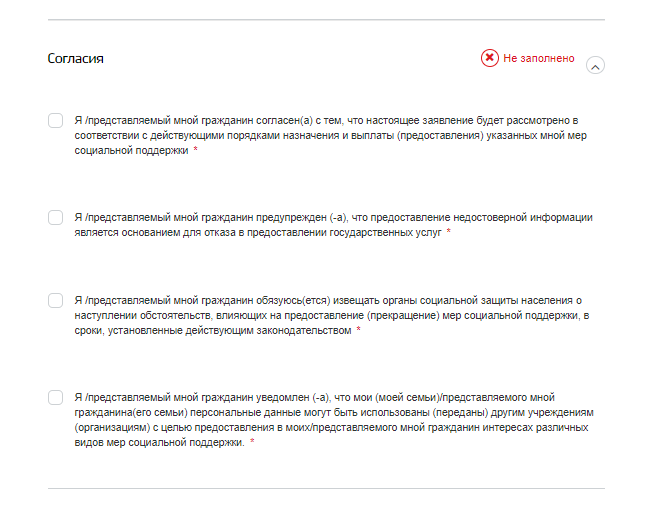 Согласия

Не заполнено

Я /представляемый мной гражданин согласен(а) с тем, что настоящее заявление будет рассмотрено в соответствии с действующими порядками назначения и выплаты (предоставления) указанных мной мер социальной поддержки *

Я /представляемый мной гражданин предупрежден (-а), что предоставление недостоверной информации является основанием для отказа в предоставлении государственных услуг *

Я /представляемый мной гражданин обязуюсь(ется) извещать органы социальной защиты населения о наступлении обстоятельств, влияющих на предоставление (прекращение) мер социальной поддержки, в сроки, установленные действующим законодательством *

Я /представляемый мной гражданин уведомлен (-а), что мои (моей семьи)/представляемого мной гражданина(его семьи) персональные данные могут быть использованы (переданы) другим учреждениям (организациям) с целью предоставления в моих/представляемого мной гражданин интересах различных видов мер социальной поддержки. *